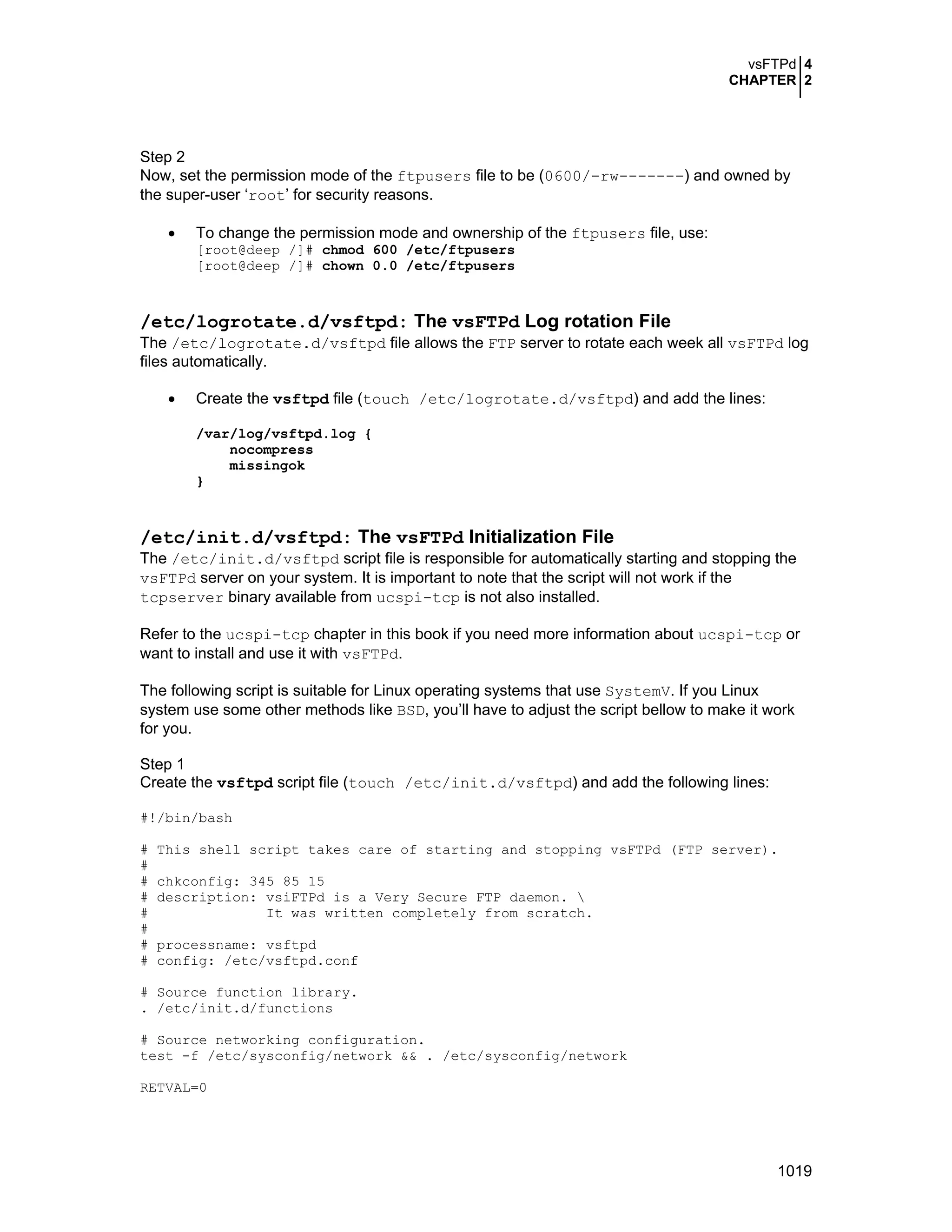 vsFTPd 4
CHAPTER 2

Step 2
Now, set the permission mode of the ftpusers file to be (0600/-rw-------) and owned by the super-user 'root' for security reasons.

• To change the permission mode and ownership of the ftpusers file, use:
[root@deep /]# chmod 600 /etc/ftpusers
[root@deep /]# chown 0.0 /etc/ftpusers

/etc/logrotate.d/vsftpd: The vsFTPd Log rotation File
The /etc/logrotate.d/vsftpd file allows the FTP server to rotate each week all vsFTPd log files automatically.

• Create the vsftpd file (touch /etc/logrotate.d/vsftpd) and add the lines:

/var/log/vsftpd.log {
    nocompress
    missingok
}

/etc/init.d/vsftpd: The vsFTPd Initialization File
The /etc/init.d/vsftpd script file is responsible for automatically starting and stopping the vsFTPd server on your system. It is important to note that the script will not work if the tcpserver binary available from ucspi-tcp is not also installed.

Refer to the ucspi-tcp chapter in this book if you need more information about ucspi-tcp or want to install and use it with vsFTPd.

The following script is suitable for Linux operating systems that use SystemV. If you Linux system use some other methods like BSD, you'll have to adjust the script bellow to make it work for you.

Step 1
Create the vsftpd script file (touch /etc/init.d/vsftpd) and add the following lines:

#!/bin/bash

# This shell script takes care of starting and stopping vsFTPd (FTP server).
#
# chkconfig: 345 85 15
# description: vsiFTPd is a Very Secure FTP daemon. \
#              It was written completely from scratch.
#
# processname: vsftpd
# config: /etc/vsftpd.conf

# Source function library.
. /etc/init.d/functions

# Source networking configuration.
test -f /etc/sysconfig/network && . /etc/sysconfig/network

RETVAL=0

1019